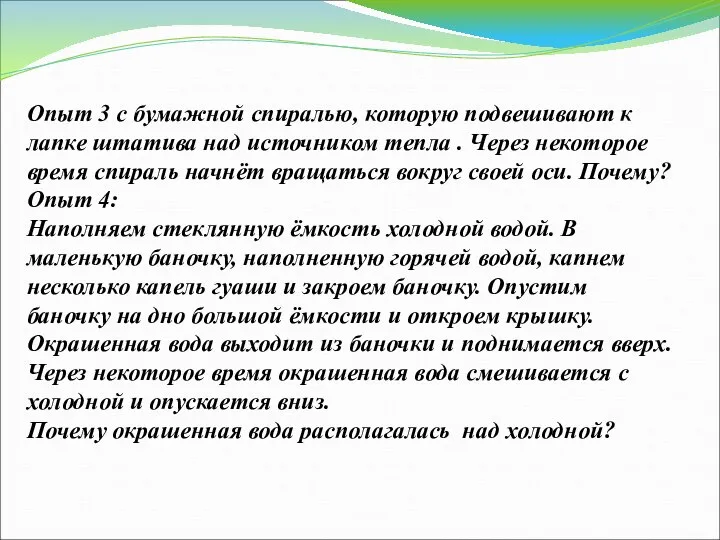 Опыт 3 с бумажной спиралью, которую подвешивают к лапке штатива над источником тепла . Через некоторое время спираль начнёт вращаться вокруг своей оси. Почему?
Опыт 4:
Наполняем стеклянную ёмкость холодной водой. В маленькую баночку, наполненную горячей водой, капнем несколько капель гуаши и закроем баночку. Опустим баночку на дно большой ёмкости и откроем крышку. Окрашенная вода выходит из баночки и поднимается вверх. Через некоторое время окрашенная вода смешивается с холодной и опускается вниз.
Почему окрашенная вода располагалась над холодной?